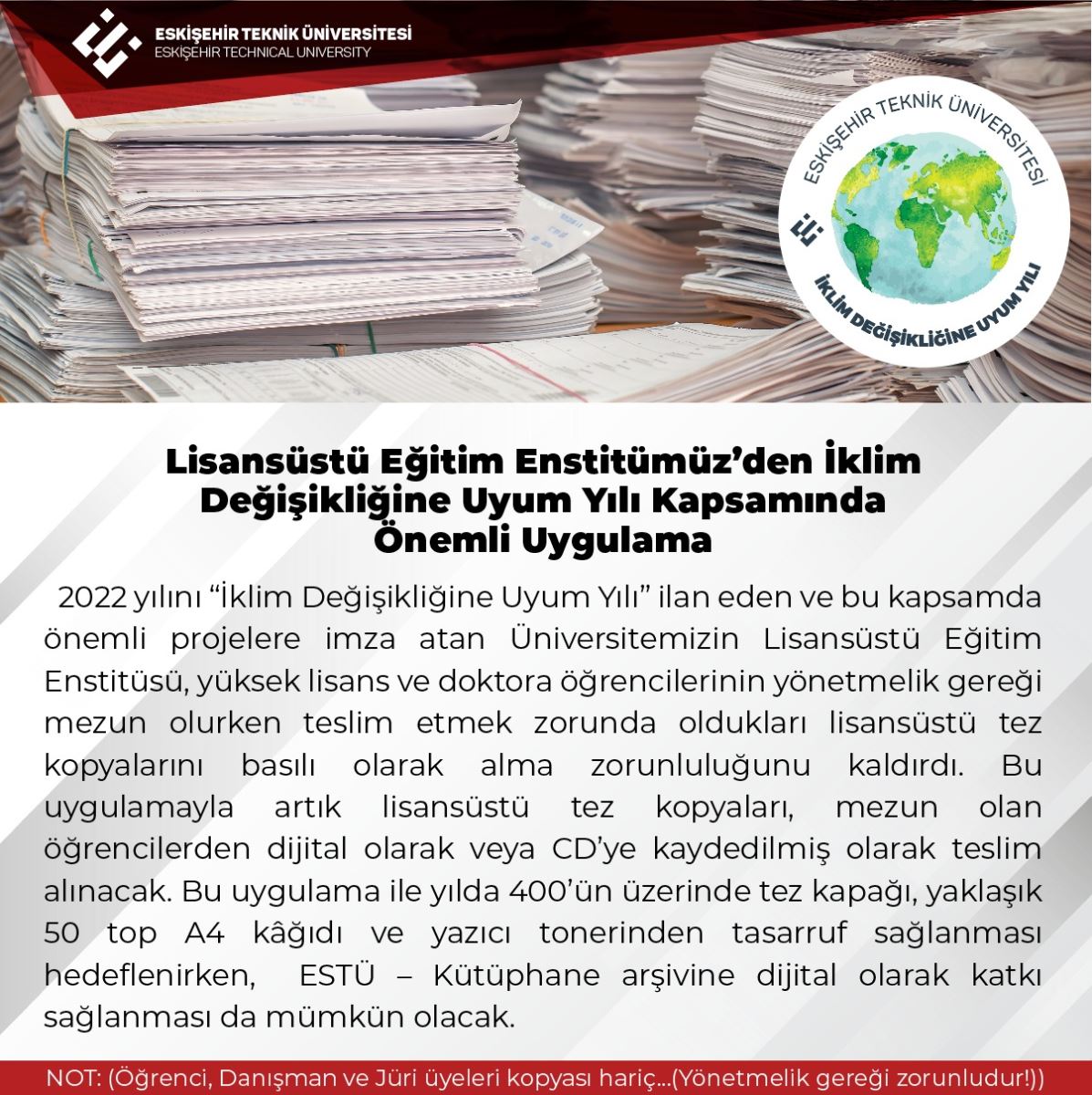 ESKİŞEHİR TEKNİK ÜNİVERSİTESİ
ESKİŞEHİR TECHNICAL UNIVERSITY

ESKİŞEHİR TEKNİK ÜNİVERSİTESİ
İKLİM DEĞİŞİKLİĞİNE UYUM YILI

Lisansüstü Eğitim Enstitümüz'den İklim Değişikliğine Uyum Yılı Kapsamında Önemli Uygulama

2022 yılını "İklim Değişikliğine Uyum Yılı" ilan eden ve bu kapsamda önemli projelere imza atan Üniversitemizin Lisansüstü Eğitim Enstitüsü, yüksek lisans ve doktora öğrencilerinin yönetmelik gereği mezun olurken teslim etmek zorunda oldukları lisansüstü tez kopyalarını basılı olarak alma zorunluluğunu kaldırdı. Bu uygulamayla artık lisansüstü tez kopyaları, mezun olan öğrencilerden dijital olarak veya CD'ye kaydedilmiş olarak teslim alınacak. Bu uygulama ile yılda 400'ün üzerinde tez kapağı, yaklaşık 50 top A4 kâğıdı ve yazıcı tonerinden tasarruf sağlanması hedeflenirken, ESTÜ – Kütüphane arşivine dijital olarak katkı sağlanması da mümkün olacak.

NOT: (Öğrenci, Danışman ve Jüri üyeleri kopyası hariç...(Yönetmelik gereği zorunludur!))